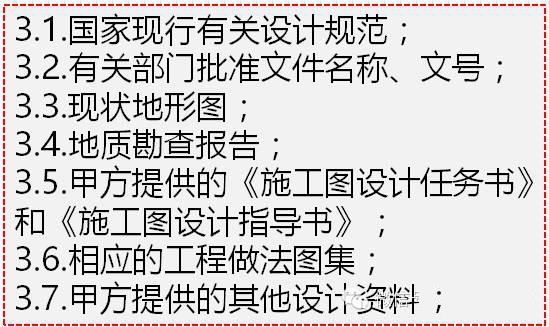 3.1.国家现行有关设计规范；
3.2.有关部门批准文件名称、文号；
3.3.现状地形图；
3.4.地质勘查报告；
3.5.甲方提供的《施工图设计任务书》和《施工图设计指导书》；
3.6.相应的工程做法图集；
3.7.甲方提供的其他设计资料；